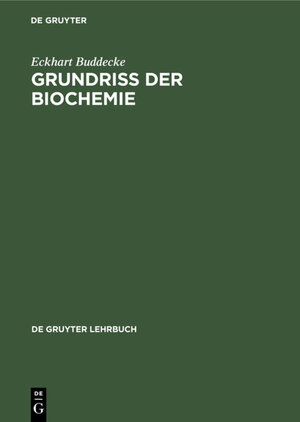 DE GRUYTER

Eckhart Buddecke

GRUNDRISS DER BIOCHEMIE

DE GRUYTER LEHRBUCH

DE
G